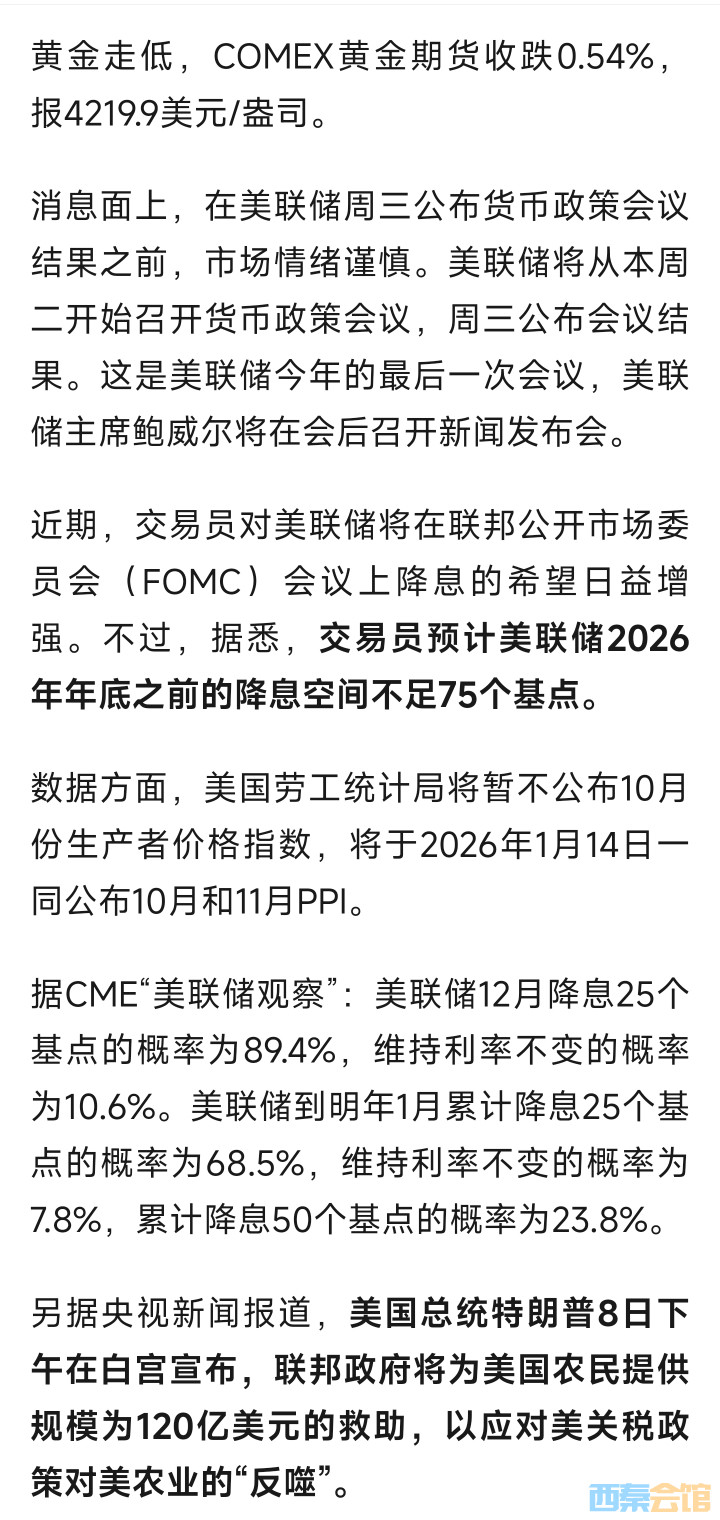 黄金走低，COMEX黄金期货收跌0.54%，报4219.9美元/盎司。

消息面上，在美联储周三公布货币政策会议结果之前，市场情绪谨慎。美联储将从本周二开始召开货币政策会议，周三公布会议结果。这是美联储今年的最后一次会议，美联储主席鲍威尔将在会后召开新闻发布会。

近期，交易员对美联储将在联邦公开市场委员会（FOMC）会议上降息的希望日益增强。不过，据悉，交易员预计美联储2026年年底之前的降息空间不足75个基点。

数据方面，美国劳工统计局将暂不公布10月份生产者价格指数，将于2026年1月14日一同公布10月和11月PPI。

据CME“美联储观察”：美联储12月降息25个基点的概率为89.4%，维持利率不变的概率为10.6%。美联储到明年1月累计降息25个基点的概率为68.5%，维持利率不变的概率为7.8%，累计降息50个基点的概率为23.8%。

另据央视新闻报道，美国总统特朗普8日下午在白宫宣布，联邦政府将为美国农民提供规模为120亿美元的救助，以应对美关税政策对美农业的“反噬”。

西秦会馆